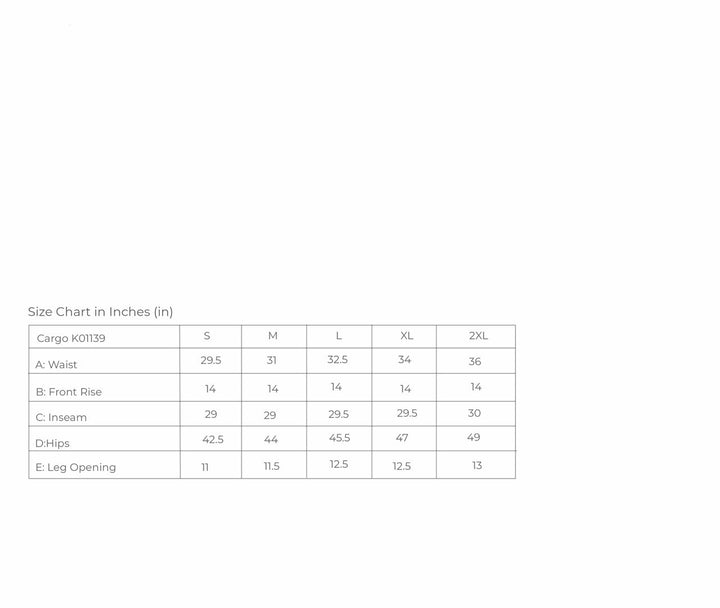 Size Chart in Inches (in)

| Cargo K01139 | S | M | L | XL | 2XL |
|---|---|---|---|---|---|
| A: Waist | 29.5 | 31 | 32.5 | 34 | 36 |
| B: Front Rise | 14 | 14 | 14 | 14 | 14 |
| C: Inseam | 29 | 29 | 29.5 | 29.5 | 30 |
| D:Hips | 42.5 | 44 | 45.5 | 47 | 49 |
| E: Leg Opening | 11 | 11.5 | 12.5 | 12.5 | 13 |